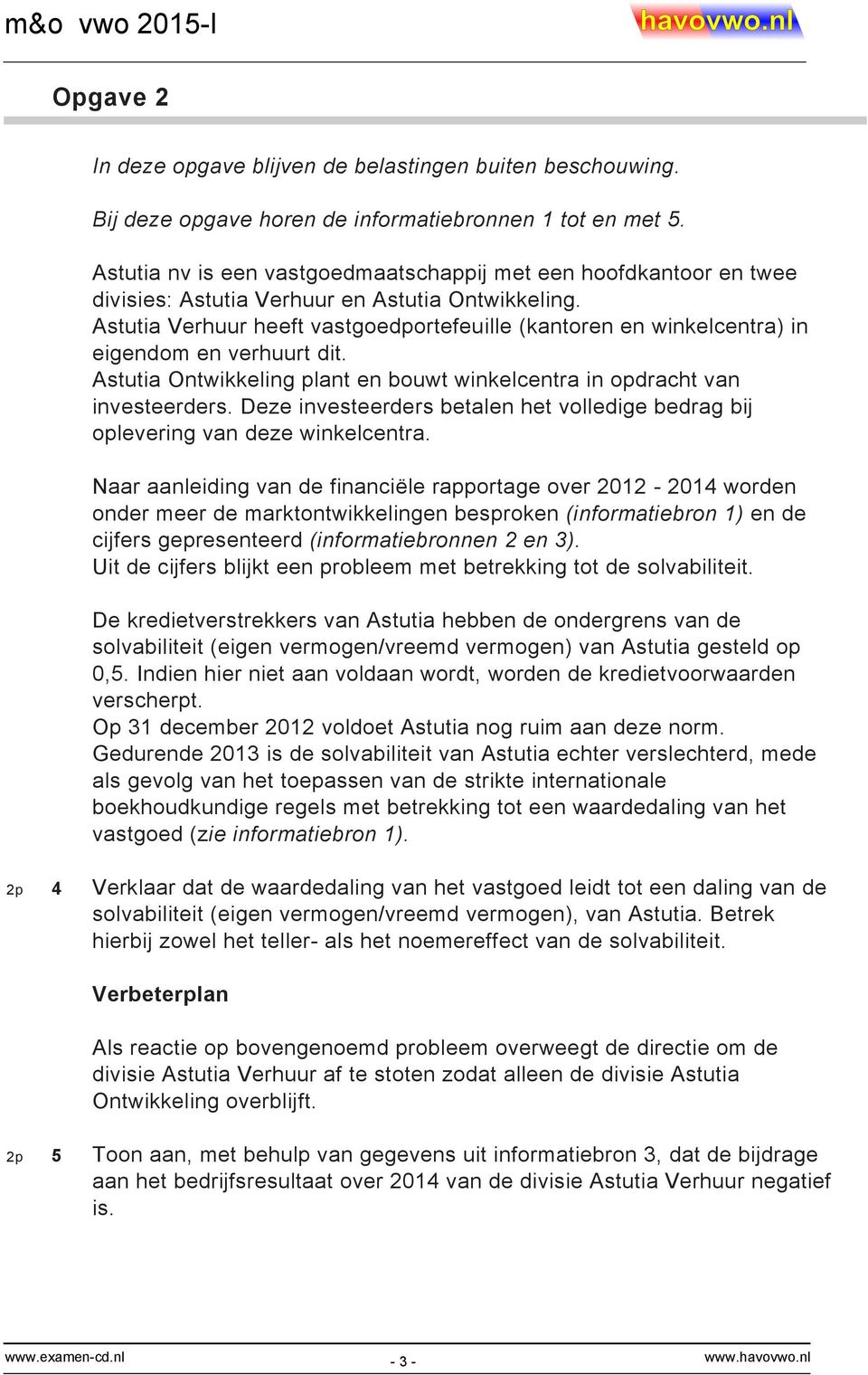 m&o vwo 2015-I havovwo.nl

Opgave 2

In deze opgave blijven de belastingen buiten beschouwing.

Bij deze opgave horen de informatiebronnen 1 tot en met 5.

Astutia nv is een vastgoedmaatschappij met een hoofdkantoor en twee divisies: Astutia Verhuur en Astutia Ontwikkeling.
Astutia Verhuur heeft vastgoedportefeuille (kantoren en winkelcentra) in eigendom en verhuurt dit.
Astutia Ontwikkeling plant en bouwt winkelcentra in opdracht van investeerders. Deze investeerders betalen het volledige bedrag bij oplevering van deze winkelcentra.

Naar aanleiding van de financiële rapportage over 2012 - 2014 worden onder meer de marktontwikkelingen besproken (informatiebron 1) en de cijfers gepresenteerd (informatiebronnen 2 en 3).
Uit de cijfers blijkt een probleem met betrekking tot de solvabiliteit.

De kredietverstrekkers van Astutia hebben de ondergrens van de solvabiliteit (eigen vermogen/vreemd vermogen) van Astutia gesteld op 0,5. Indien hier niet aan voldaan wordt, worden de kredietvoorwaarden verscherpt.
Op 31 december 2012 voldoet Astutia nog ruim aan deze norm.
Gedurende 2013 is de solvabiliteit van Astutia echter verslechterd, mede als gevolg van het toepassen van de strikte internationale boekhoudkundige regels met betrekking tot een waardedaling van het vastgoed (zie informatiebron 1).

2p 4 Verklaar dat de waardedaling van het vastgoed leidt tot een daling van de solvabiliteit (eigen vermogen/vreemd vermogen), van Astutia. Betrek hierbij zowel het teller- als het noemereffect van de solvabiliteit.

Verbeterplan

Als reactie op bovengenoemd probleem overweegt de directie om de divisie Astutia Verhuur af te stoten zodat alleen de divisie Astutia Ontwikkeling overblijft.

2p 5 Toon aan, met behulp van gegevens uit informatiebron 3, dat de bijdrage aan het bedrijfsresultaat over 2014 van de divisie Astutia Verhuur negatief is.

www.examen-cd.nl - 3 - www.havovwo.nl